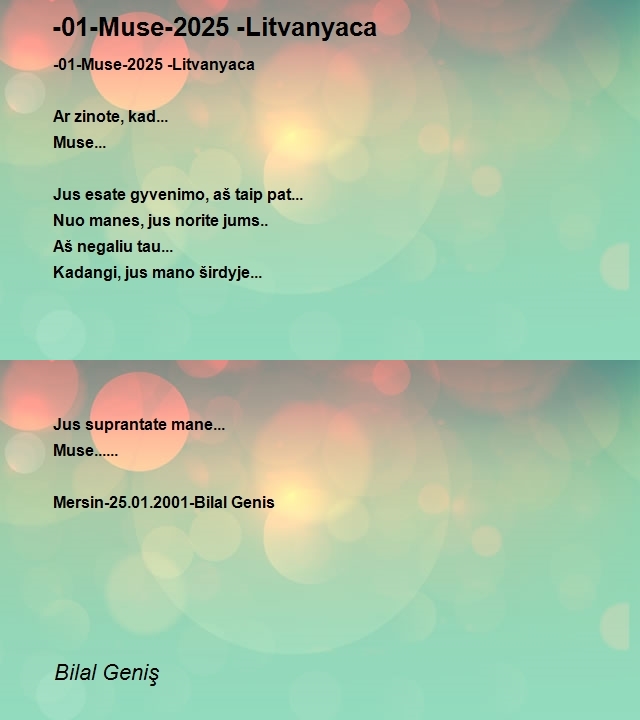 -01-Muse-2025 -Litvanyaca

-01-Muse-2025 -Litvanyaca

Ar zinote, kad...
Muse...

Jus esate gyvenimo, aš taip pat...
Nuo manes, jus norite jums..
Aš negaliu tau...
Kadangi, jus mano širdyje...

Jus suprantate mane...
Muse......

Mersin-25.01.2001-Bilal Genis

Bilal Geniş